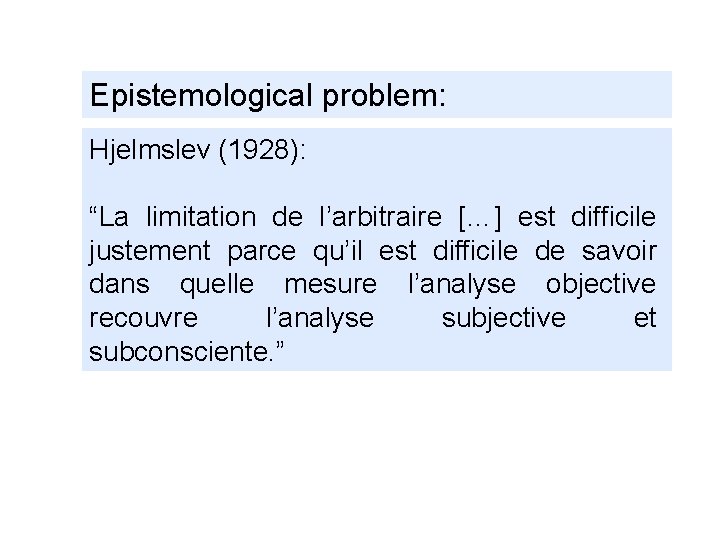 Epistemological problem:

Hjelmslev (1928):

“La limitation de l’arbitraire [...] est difficile justement parce qu’il est difficile de savoir dans quelle mesure l’analyse objective recouvre l’analyse subjective et subconsciente.”